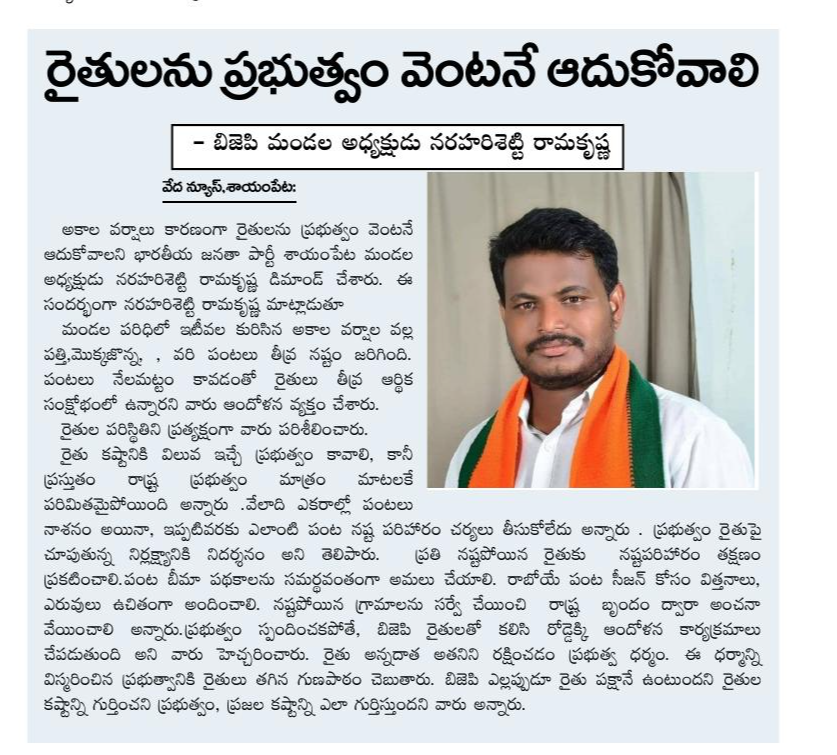 రైతులను ప్రభుత్వం వెంటనే ఆదుకోవాలి

- బిజెపి మండల అధ్యక్షుడు నరహరిశెట్టి రామకృష్ణ

వేద న్యూస్,శాయంపేట:

అకాల వర్షాలు కారణంగా రైతులను ప్రభుత్వం వెంటనే ఆదుకోవాలని భారతీయ జనతా పార్టీ శాయంపేట మండల అధ్యక్షుడు నరహరిశెట్టి రామకృష్ణ డిమాండ్ చేశారు. ఈ సందర్భంగా నరహరిశెట్టి రామకృష్ణ మాట్లాడుతూ

మండల పరిధిలో ఇటీవల కురిసిన అకాల వర్షాల వల్ల పత్తి,మొక్కజొన్న, , వరి పంటలు తీవ్ర నష్టం జరిగింది. పంటలు నేలమట్టం కావడంతో రైతులు తీవ్ర ఆర్థిక సంక్షోభంలో ఉన్నారని వారు ఆందోళన వ్యక్తం చేశారు.

రైతుల పరిస్థితిని ప్రత్యక్షంగా వారు పరిశీలించారు.

రైతు కష్టానికి విలువ ఇచ్చే ప్రభుత్వం కావాలి, కానీ ప్రస్తుతం రాష్ట్ర ప్రభుత్వం మాత్రం మాటలకే పరిమితమైపోయింది అన్నారు .వేలాది ఎకరాల్లో పంటలు నాశనం అయినా, ఇప్పటివరకు ఎలాంటి పంట నష్ట పరిహారం చర్యలు తీసుకోలేదు అన్నారు . ప్రభుత్వం రైతుపై చూపుతున్న నిర్లక్ష్యానికి నిదర్శనం అని తెలిపారు. ప్రతి నష్టపోయిన రైతుకు నష్టపరిహారం తక్షణం ప్రకటించాలి.పంట బీమా పథకాలను సమర్థవంతంగా అమలు చేయాలి. రాబోయే పంట సీజన్ కోసం విత్తనాలు, ఎరువులు ఉచితంగా అందించాలి. నష్టపోయిన గ్రామాలను సర్వే చేయించి రాష్ట్ర బృందం ద్వారా అంచనా వేయించాలి అన్నారు.ప్రభుత్వం స్పందించకపోతే, బిజెపి రైతులతో కలిసి రోడ్డెక్కి ఆందోళన కార్యక్రమాలు చేపడుతుంది అని వారు హెచ్చరించారు. రైతు అన్నదాత అతనిని రక్షించడం ప్రభుత్వ ధర్మం. ఈ ధర్మాన్ని విస్మరించిన ప్రభుత్వానికి రైతులు తగిన గుణపాఠం చెబుతారు. బిజెపి ఎల్లప్పుడూ రైతు పక్షానే ఉంటుందని రైతుల కష్టాన్ని గుర్తించని ప్రభుత్వం, ప్రజల కష్టాన్ని ఎలా గుర్తిస్తుందని వారు అన్నారు.